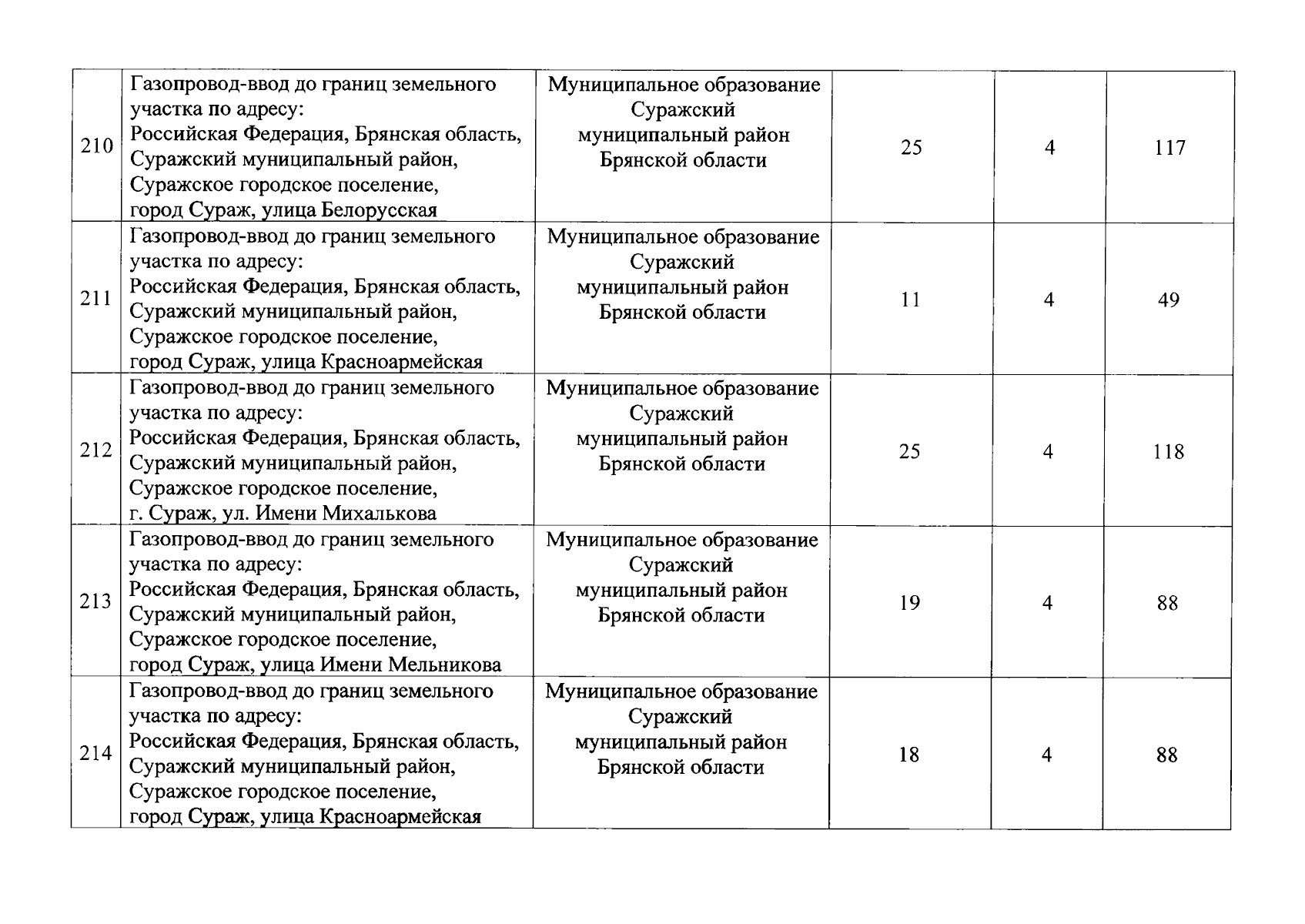 | | | | | | |
|---|---|---|---|---|---|
| 210 | Газопровод-ввод до границ земельного участка по адресу: Российская Федерация, Брянская область, Суражский муниципальный район, Суражское городское поселение, город Сураж, улица Белорусская | Муниципальное образование Суражский муниципальный район Брянской области | 25 | 4 | 117 |
| 211 | Газопровод-ввод до границ земельного участка по адресу: Российская Федерация, Брянская область, Суражский муниципальный район, Суражское городское поселение, город Сураж, улица Красноармейская | Муниципальное образование Суражский муниципальный район Брянской области | 11 | 4 | 49 |
| 212 | Газопровод-ввод до границ земельного участка по адресу: Российская Федерация, Брянская область, Суражский муниципальный район, Суражское городское поселение, г. Сураж, ул. Имени Михалькова | Муниципальное образование Суражский муниципальный район Брянской области | 25 | 4 | 118 |
| 213 | Газопровод-ввод до границ земельного участка по адресу: Российская Федерация, Брянская область, Суражский муниципальный район, Суражское городское поселение, город Сураж, улица Имени Мельникова | Муниципальное образование Суражский муниципальный район Брянской области | 19 | 4 | 88 |
| 214 | Газопровод-ввод до границ земельного участка по адресу: Российская Федерация, Брянская область, Суражский муниципальный район, Суражское городское поселение, город Сураж, улица Красноармейская | Муниципальное образование Суражский муниципальный район Брянской области | 18 | 4 | 88 |